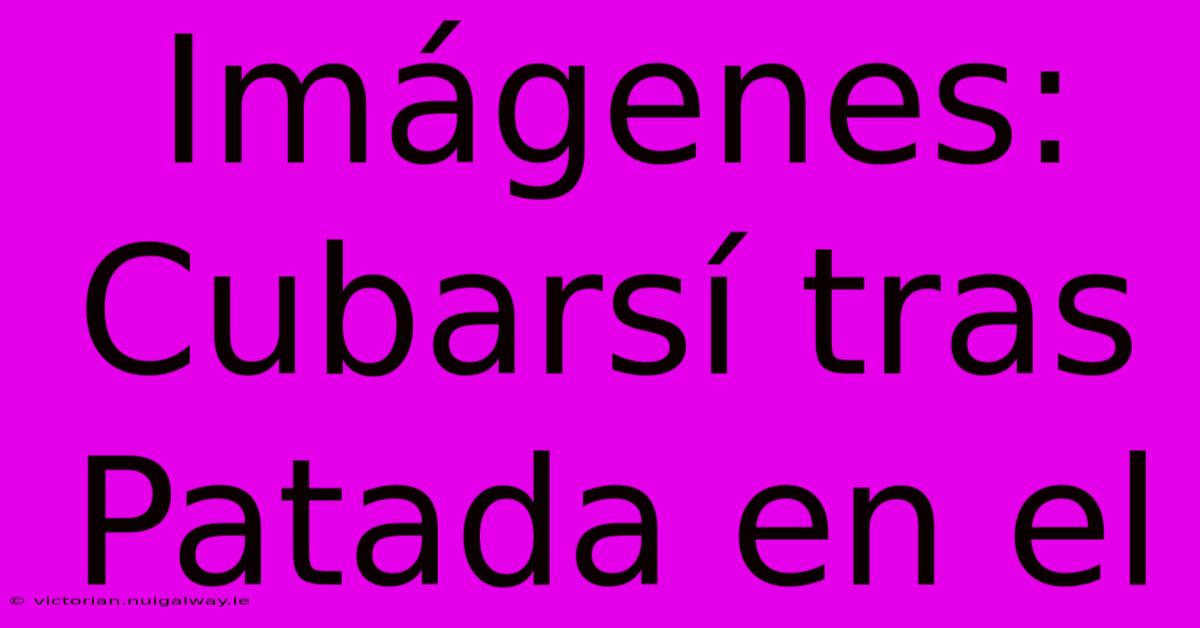 Imágenes: Cubarsí tras Patada en el

© victorian.nuigalway.ie